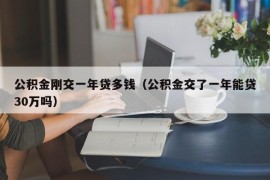 公积金刚交一年贷多钱（公积金交了一年能贷30万吗）